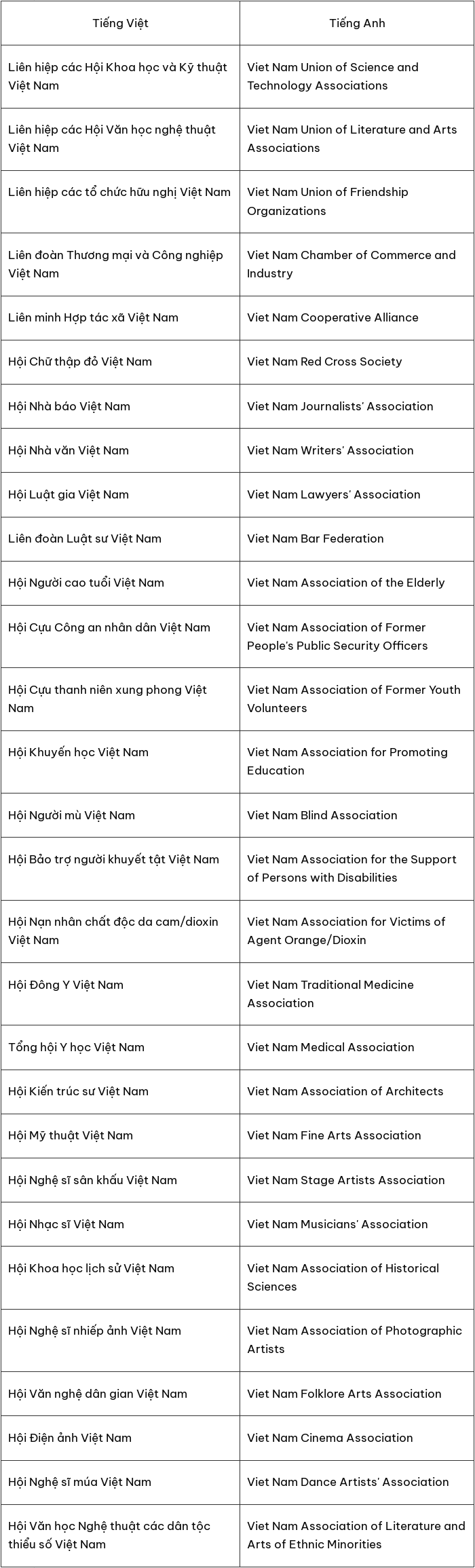 | Tiếng Việt | Tiếng Anh |
|---|---|
| Liên hiệp các Hội Khoa học và Kỹ thuật Việt Nam | Viet Nam Union of Science and Technology Associations |
| Liên hiệp các Hội Văn học nghệ thuật Việt Nam | Viet Nam Union of Literature and Arts Associations |
| Liên hiệp các tổ chức hữu nghị Việt Nam | Viet Nam Union of Friendship Organizations |
| Liên đoàn Thương mại và Công nghiệp Việt Nam | Viet Nam Chamber of Commerce and Industry |
| Liên minh Hợp tác xã Việt Nam | Viet Nam Cooperative Alliance |
| Hội Chữ thập đỏ Việt Nam | Viet Nam Red Cross Society |
| Hội Nhà báo Việt Nam | Viet Nam Journalists' Association |
| Hội Nhà văn Việt Nam | Viet Nam Writers' Association |
| Hội Luật gia Việt Nam | Viet Nam Lawyers' Association |
| Liên đoàn Luật sư Việt Nam | Viet Nam Bar Federation |
| Hội Người cao tuổi Việt Nam | Viet Nam Association of the Elderly |
| Hội Cựu Công an nhân dân Việt Nam | Viet Nam Association of Former People's Public Security Officers |
| Hội Cựu thanh niên xung phong Việt Nam | Viet Nam Association of Former Youth Volunteers |
| Hội Khuyến học Việt Nam | Viet Nam Association for Promoting Education |
| Hội Người mù Việt Nam | Viet Nam Blind Association |
| Hội Bảo trợ người khuyết tật Việt Nam | Viet Nam Association for the Support of Persons with Disabilities |
| Hội Nạn nhân chất độc da cam/dioxin Việt Nam | Viet Nam Association for Victims of Agent Orange/Dioxin |
| Hội Đông Y Việt Nam | Viet Nam Traditional Medicine Association |
| Tổng hội Y học Việt Nam | Viet Nam Medical Association |
| Hội Kiến trúc sư Việt Nam | Viet Nam Association of Architects |
| Hội Mỹ thuật Việt Nam | Viet Nam Fine Arts Association |
| Hội Nghệ sĩ sân khấu Việt Nam | Viet Nam Stage Artists Association |
| Hội Nhạc sĩ Việt Nam | Viet Nam Musicians' Association |
| Hội Khoa học lịch sử Việt Nam | Viet Nam Association of Historical Sciences |
| Hội Nghệ sĩ nhiếp ảnh Việt Nam | Viet Nam Association of Photographic Artists |
| Hội Văn nghệ dân gian Việt Nam | Viet Nam Folklore Arts Association |
| Hội Điện ảnh Việt Nam | Viet Nam Cinema Association |
| Hội Nghệ sĩ múa Việt Nam | Viet Nam Dance Artists' Association |
| Hội Văn học Nghệ thuật các dân tộc thiểu số Việt Nam | Viet Nam Association of Literature and Arts of Ethnic Minorities |